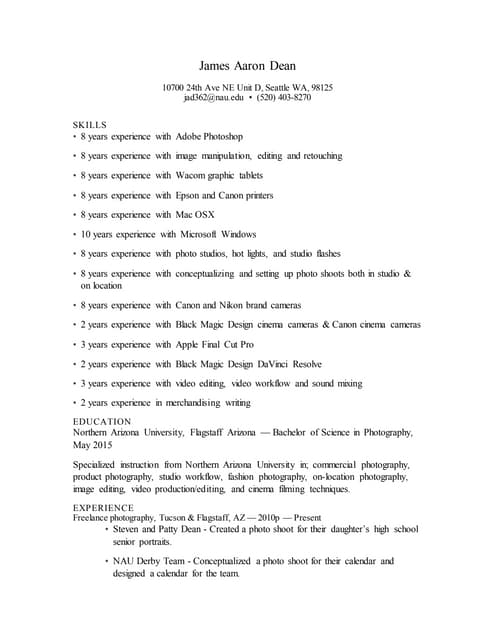 James Aaron Dean

10700 24th Ave NE Unit D, Seattle WA, 98125
jad362@nau.edu • (520) 403-8270

SKILLS
• 8 years experience with Adobe Photoshop

• 8 years experience with image manipulation, editing and retouching

• 8 years experience with Wacom graphic tablets

• 8 years experience with Epson and Canon printers

• 8 years experience with Mac OSX

• 10 years experience with Microsoft Windows

• 8 years experience with photo studios, hot lights, and studio flashes

• 8 years experience with conceptualizing and setting up photo shoots both in studio & on location

• 8 years experience with Canon and Nikon brand cameras

• 2 years experience with Black Magic Design cinema cameras & Canon cinema cameras

• 3 years experience with Apple Final Cut Pro

• 2 years experience with Black Magic Design DaVinci Resolve

• 3 years experience with video editing, video workflow and sound mixing

• 2 years experience in merchandising writing

EDUCATION
Northern Arizona University, Flagstaff Arizona — Bachelor of Science in Photography, May 2015

Specialized instruction from Northern Arizona University in; commercial photography, product photography, studio workflow, fashion photography, on-location photography, image editing, video production/editing, and cinema filming techniques.

EXPERIENCE
Freelance photography, Tucson & Flagstaff, AZ — 2010p — Present
• Steven and Patty Dean - Created a photo shoot for their daughter's high school senior portraits.

• NAU Derby Team - Conceptualized a photo shoot for their calendar and designed a calendar for the team.